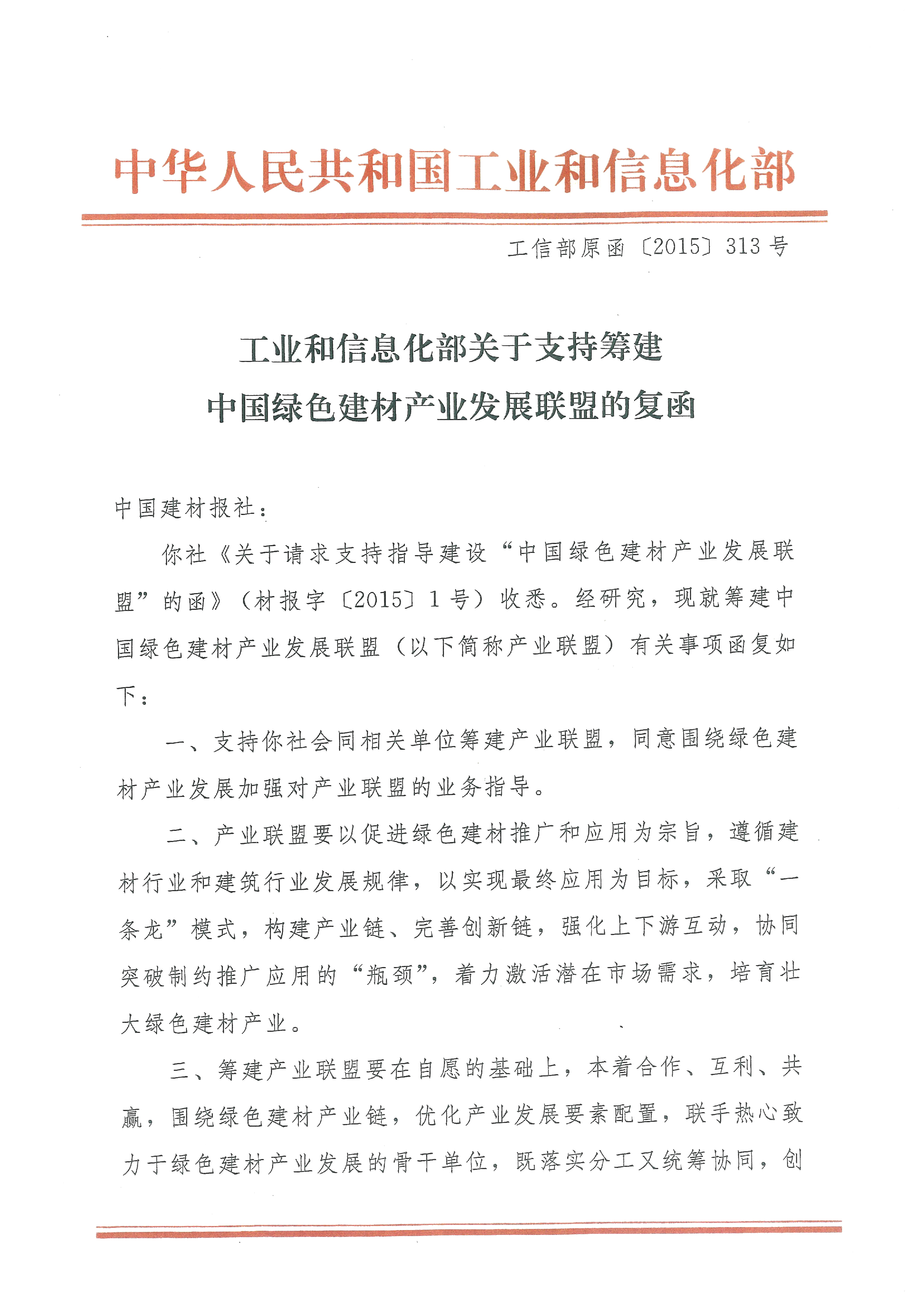 中华人民共和国工业和信息化部

工信部原函〔2015〕313号

工业和信息化部关于支持筹建
中国绿色建材产业发展联盟的复函

中国建材报社：

你社《关于请求支持指导建设“中国绿色建材产业发展联盟”的函》（材报字〔2015〕1号）收悉。经研究，现就筹建中国绿色建材产业发展联盟（以下简称产业联盟）有关事项函复如下：

一、支持你社会同相关单位筹建产业联盟，同意围绕绿色建材产业发展加强对产业联盟的业务指导。

二、产业联盟要以促进绿色建材推广和应用为宗旨，遵循建材行业和建筑行业发展规律，以实现最终应用为目标，采取“一条龙”模式，构建产业链、完善创新链，强化上下游互动，协同突破制约推广应用的“瓶颈”，着力激活潜在市场需求，培育壮大绿色建材产业。

三、筹建产业联盟要在自愿的基础上，本着合作、互利、共赢，围绕绿色建材产业链，优化产业发展要素配置，联手热心致力于绿色建材产业发展的骨干单位，既落实分工又统筹协同，创